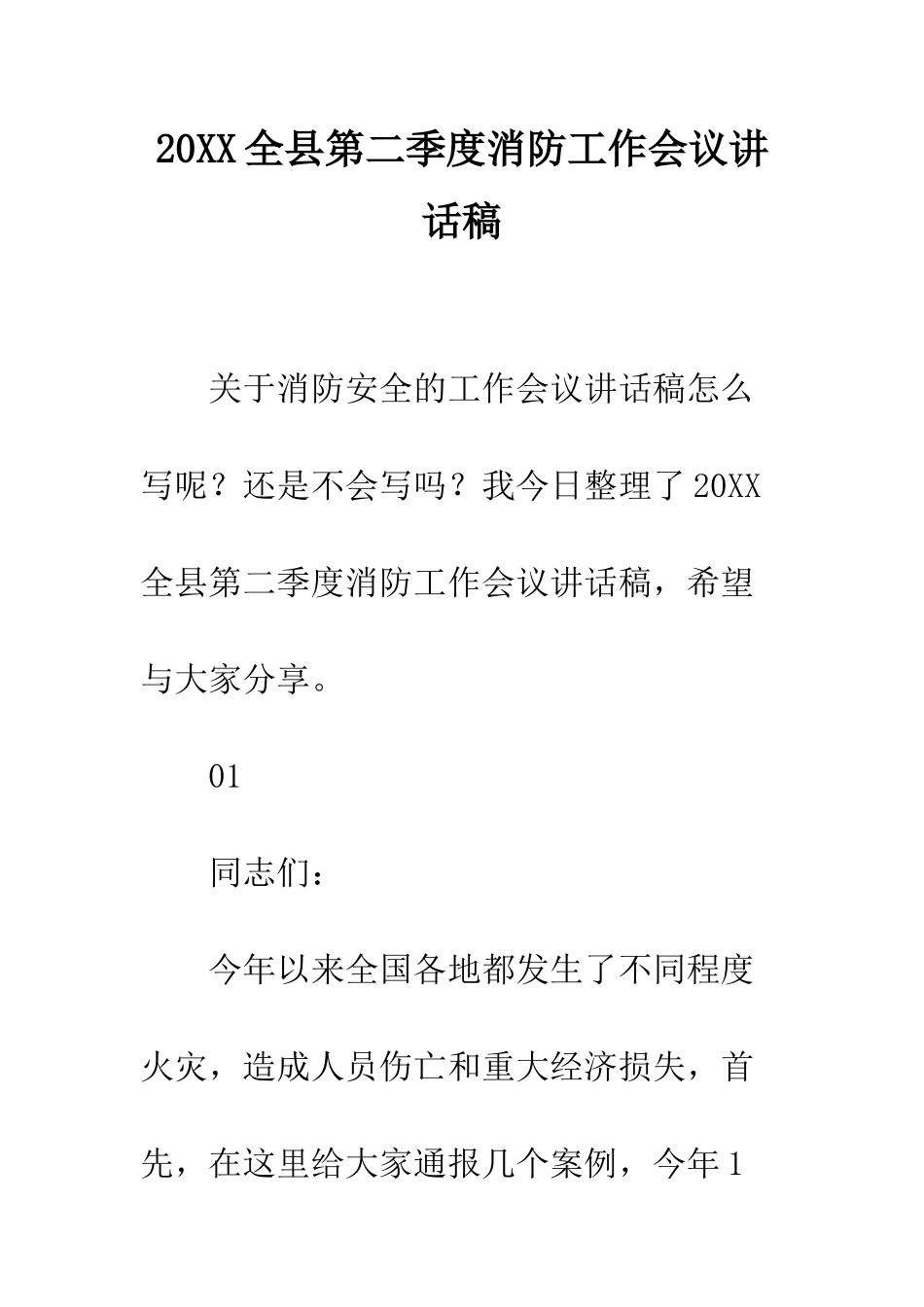 20XX全县第二季度消防工作会议讲话稿

关于消防安全的工作会议讲话稿怎么写呢？还是不会写吗？我今日整理了20XX全县第二季度消防工作会议讲话稿，希望与大家分享。

01

同志们：

今年以来全国各地都发生了不同程度火灾，造成人员伤亡和重大经济损失，首先，在这里给大家通报几个案例，今年1